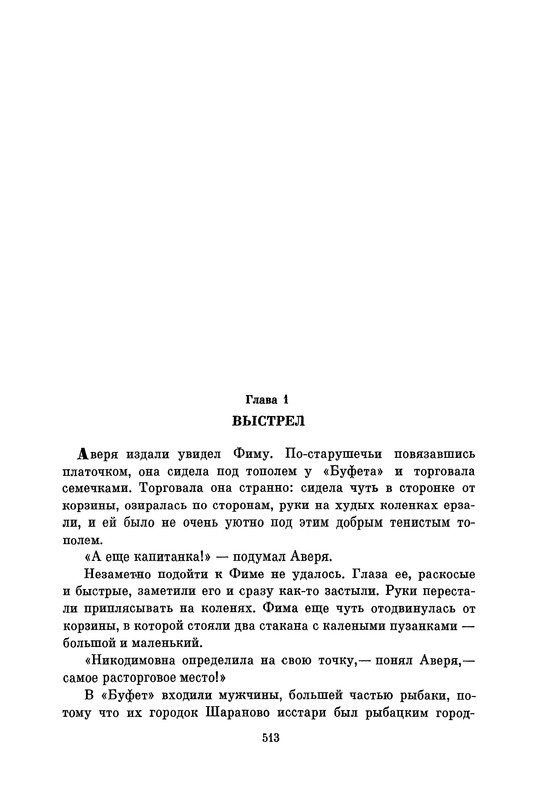 Глава 1

ВЫСТРЕЛ

Аверя издали увидел Фиму. По-старушечьи повязавшись платочком, она сидела под тополем у «Буфета» и торговала семечками. Торговала она странно: сидела чуть в сторонке от корзины, озиралась по сторонам, руки на худых коленках ерзали, и ей было не очень уютно под этим добрым тенистым тополем.

«А еще капитанка!» — подумал Аверя.

Незаметно подойти к Фиме не удалось. Глаза ее, раскосые и быстрые, заметили его и сразу как-то застыли. Руки перестали приплясывать на коленях. Фима еще чуть отодвинулась от корзины, в которой стояли два стакана с калеными пузанками — большой и маленький.

«Никодимовна определила на свою точку,— понял Аверя,— самое расторговое место!»

В «Буфет» входили мужчины, большей частью рыбаки, потому что их городок Шараново исстари был рыбацким город-

513